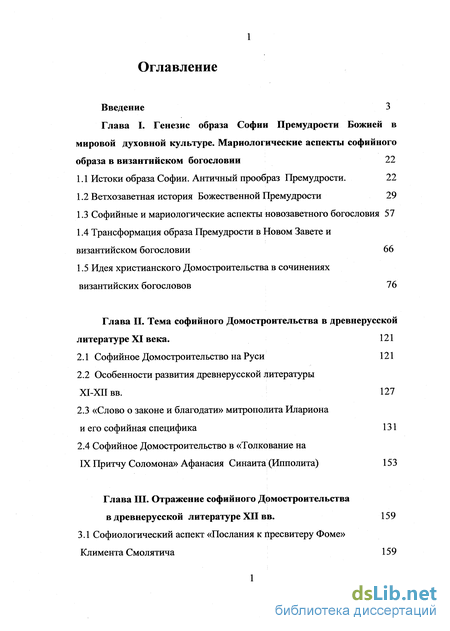 1

Оглавление

Введение 3

Глава I. Генезис образа Софии Премудрости Божией в мировой духовной культуре. Мариологические аспекты софийного образа в византийском богословии 22

1.1 Истоки образа Софии. Античный прообраз Премудрости. 22

1.2 Ветхозаветная история Божественной Премудрости 29

1.3 Софийные и мариологические аспекты новозаветного богословия 57

1.4 Трансформация образа Премудрости в Новом Завете и византийском богословии 66

1.5 Идея христианского Домостроительства в сочинениях византийских богословов 76

Глава II. Тема софийного Домостроительства в древнерусской литературе XI века. 121

2.1 Софийное Домостроительство на Руси 121

2.2 Особенности развития древнерусской литературы XI-XII вв. 127

2.3 «Слово о законе и благодати» митрополита Илариона и его софийная специфика 131

2.4 Софийное Домостроительство в «Толкование на IX Притчу Соломона» Афанасия Синаита (Ипполита) 153

Глава III. Отражение софийного Домостроительства в древнерусской литературе XII вв. 159

3.1 Софиологический аспект «Послания к пресвитеру Фоме» Климента Смолятича 159

1

dsLib.net
библиотека диссертаций